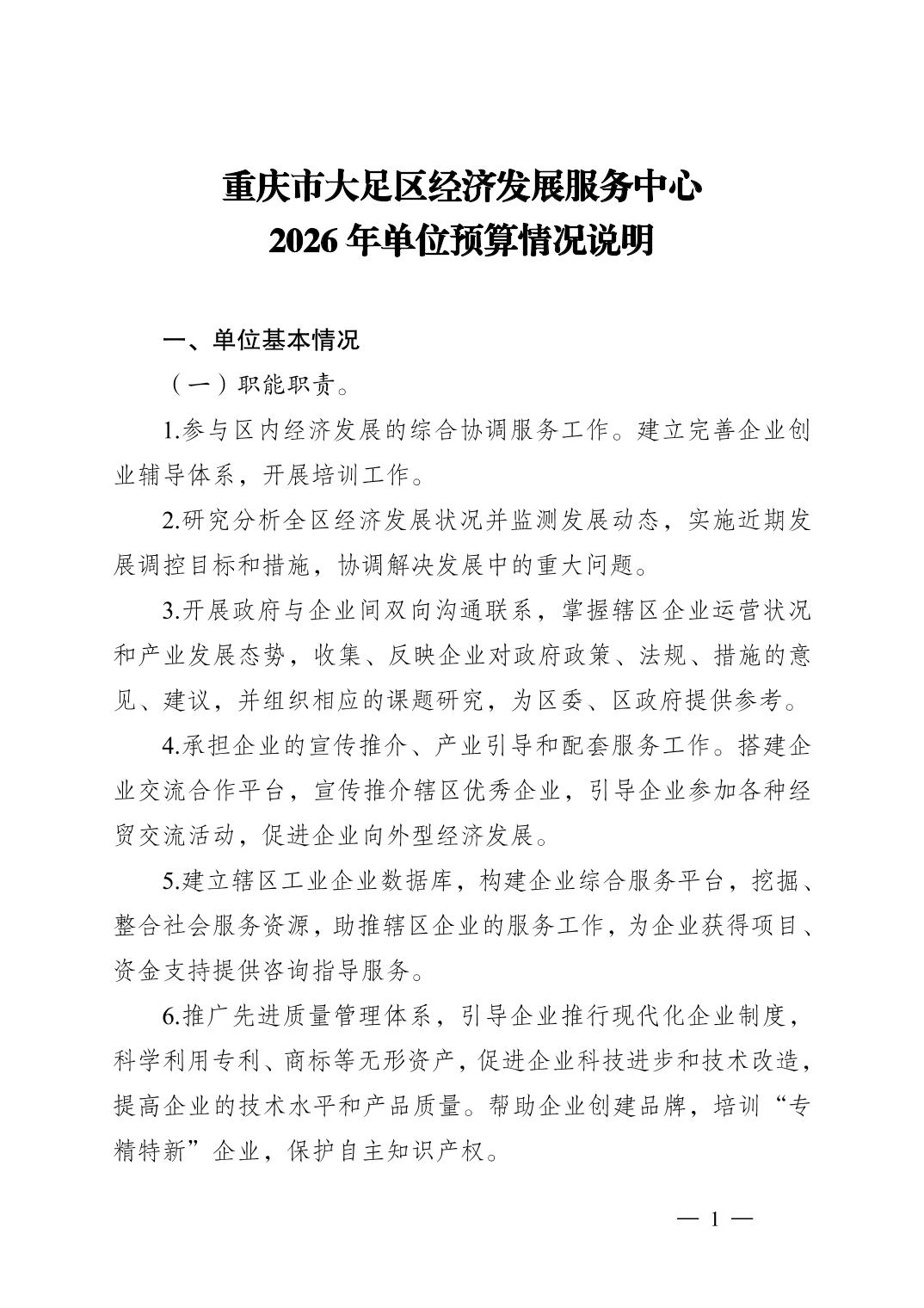 重庆市大足区经济发展服务中心
2026 年单位预算情况说明

一、单位基本情况

（一）职能职责。

1.参与区内经济发展的综合协调服务工作。建立完善企业创业辅导体系，开展培训工作。

2.研究分析全区经济发展状况并监测发展动态，实施近期发展调控目标和措施，协调解决发展中的重大问题。

3.开展政府与企业间双向沟通联系，掌握辖区企业运营状况和产业发展态势，收集、反映企业对政府政策、法规、措施的意见、建议，并组织相应的课题研究，为区委、区政府提供参考。

4.承担企业的宣传推介、产业引导和配套服务工作。搭建企业交流合作平台，宣传推介辖区优秀企业，引导企业参加各种经贸交流活动，促进企业向外型经济发展。

5.建立辖区工业企业数据库，构建企业综合服务平台，挖掘、整合社会服务资源，助推辖区企业的服务工作，为企业获得项目、资金支持提供咨询指导服务。

6.推广先进质量管理体系，引导企业推行现代化企业制度，科学利用专利、商标等无形资产，促进企业科技进步和技术改造，提高企业的技术水平和产品质量。帮助企业创建品牌，培训“专精特新”企业，保护自主知识产权。

— 1 —